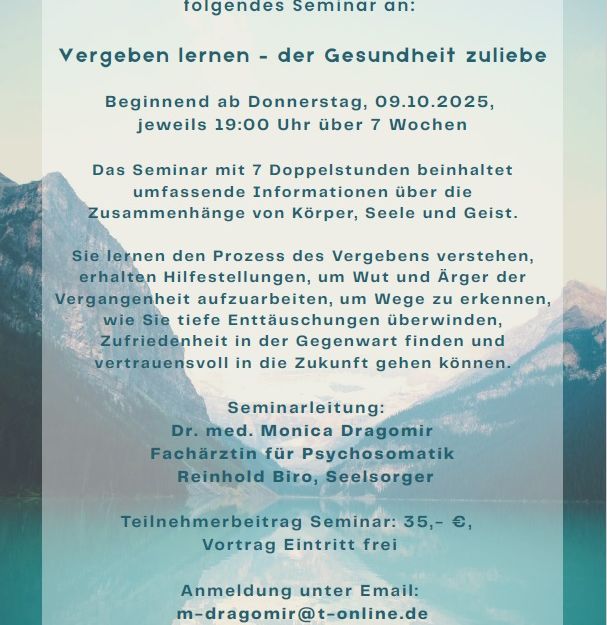 folgendes Seminar an:

Vergeben lernen - der Gesundheit zuliebe

Beginnend ab Donnerstag, 09.10.2025, jeweils 19:00 Uhr über 7 Wochen

Das Seminar mit 7 Doppelstunden beinhaltet umfassende Informationen über die Zusammenhänge von Körper, Seele und Geist.

Sie lernen den Prozess des Vergebens verstehen, erhalten Hilfestellungen, um Wut und Ärger der Vergangenheit aufzuarbeiten, um Wege zu erkennen, wie Sie tiefe Enttäuschungen überwinden, Zufriedenheit in der Gegenwart finden und vertrauensvoll in die Zukunft gehen können.

Seminarleitung:
Dr. med. Monica Dragomir
Fachärztin für Psychosomatik
Reinhold Biro, Seelsorger

Teilnehmerbeitrag Seminar: 35,- €,
Vortrag Eintritt frei

Anmeldung unter Email:
m-dragomir@t-online.de